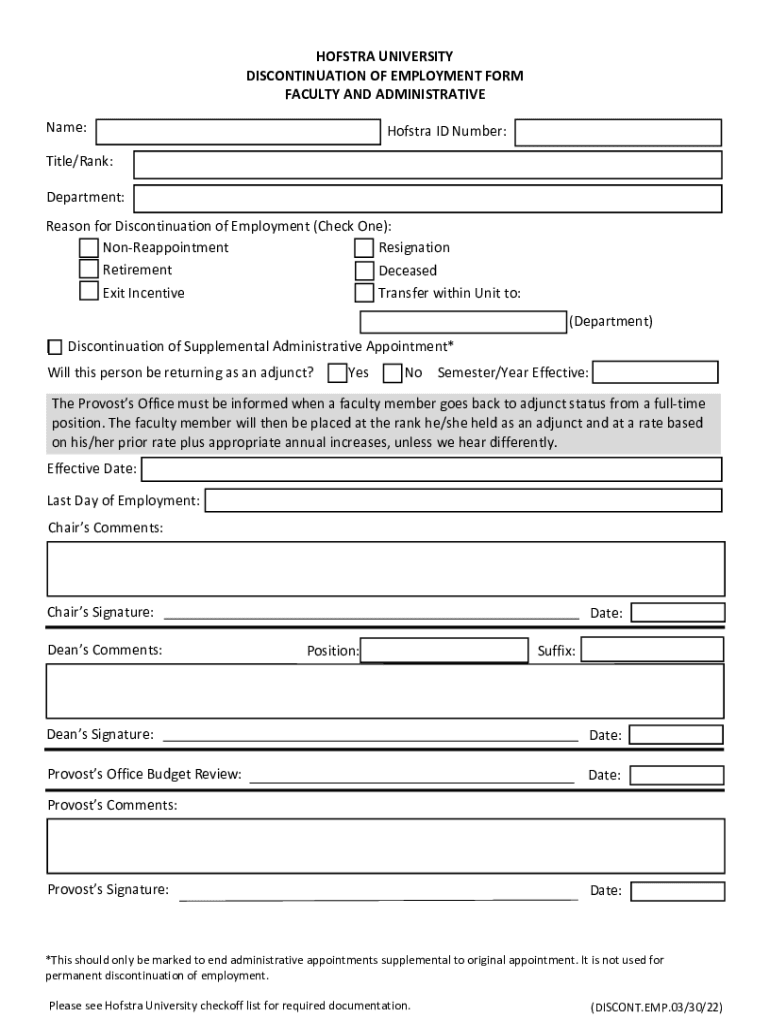 HOFSTRA UNIVERSITY
DISCONTINUATION OF EMPLOYMENT FORM
FACULTY AND ADMINISTRATIVE

Name:
Hofstra ID Number:

Title/Rank:

Department:

Reason for Discontinuation of Employment (Check One):
Non-Reappointment
Retirement
Exit Incentive
Resignation
Deceased
Transfer within Unit to:
(Department)

Discontinuation of Supplemental Administrative Appointment*

Will this person be returning as an adjunct? Yes No Semester/Year Effective:

The Provost's Office must be informed when a faculty member goes back to adjunct status from a full-time position. The faculty member will then be placed at the rank he/she held as an adjunct and at a rate based on his/her prior rate plus appropriate annual increases, unless we hear differently.

Effective Date:

Last Day of Employment:

Chair's Comments:

Chair's Signature: Date:

Dean's Comments: Position: Suffix:

Dean's Signature: Date:

Provost's Office Budget Review: Date:

Provost's Comments:

Provost's Signature: Date:

*This should only be marked to end administrative appointments supplemental to original appointment. It is not used for permanent discontinuation of employment.

Please see Hofstra University checkoff list for required documentation.

(DISCONT.EMP.03/30/22)